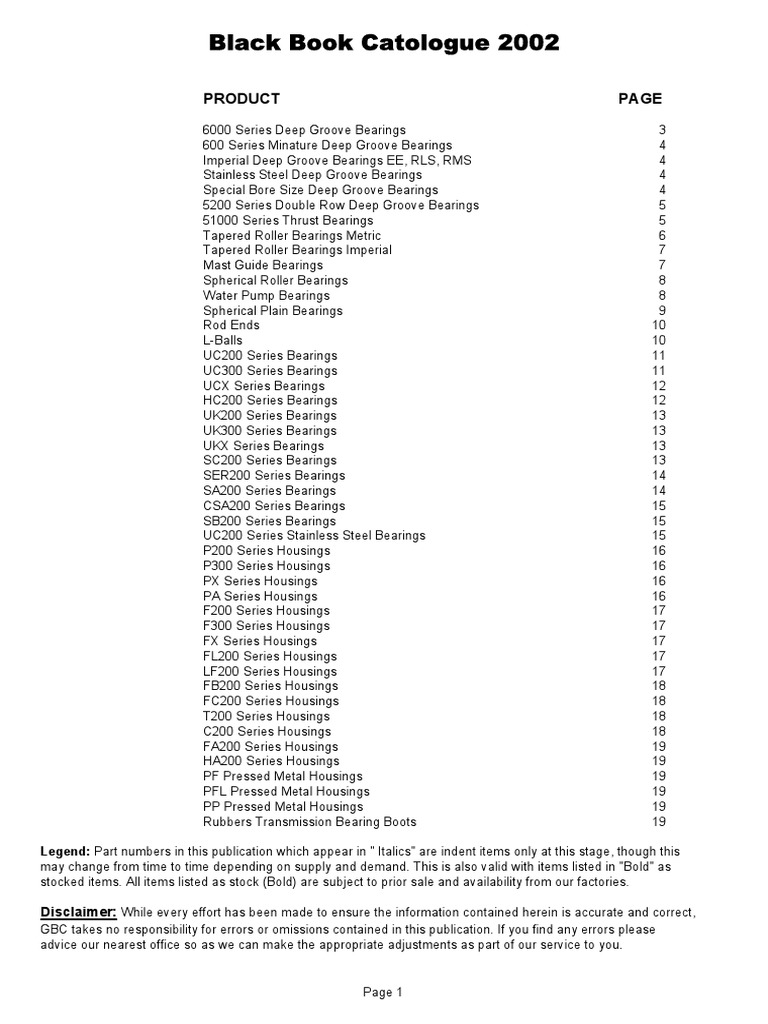 Black Book Catologue 2002

| PRODUCT | PAGE |
|---|---|
| 6000 Series Deep Groove Bearings | 3 |
| 600 Series Minature Deep Groove Bearings | 4 |
| Imperial Deep Groove Bearings EE, RLS, RMS | 4 |
| Stainless Steel Deep Groove Bearings | 4 |
| Special Bore Size Deep Groove Bearings | 4 |
| 5200 Series Double Row Deep Groove Bearings | 5 |
| 51000 Series Thrust Bearings | 5 |
| Tapered Roller Bearings Metric | 6 |
| Tapered Roller Bearings Imperial | 7 |
| Mast Guide Bearings | 7 |
| Spherical Roller Bearings | 8 |
| Water Pump Bearings | 8 |
| Spherical Plain Bearings | 9 |
| Rod Ends | 10 |
| L-Balls | 10 |
| UC200 Series Bearings | 11 |
| UC300 Series Bearings | 11 |
| UCX Series Bearings | 12 |
| HC200 Series Bearings | 12 |
| UK200 Series Bearings | 13 |
| UK300 Series Bearings | 13 |
| UKX Series Bearings | 13 |
| SC200 Series Bearings | 13 |
| SER200 Series Bearings | 14 |
| SA200 Series Bearings | 14 |
| CSA200 Series Bearings | 15 |
| SB200 Series Bearings | 15 |
| UC200 Series Stainless Steel Bearings | 15 |
| P200 Series Housings | 16 |
| P300 Series Housings | 16 |
| PX Series Housings | 16 |
| PA Series Housings | 16 |
| F200 Series Housings | 17 |
| F300 Series Housings | 17 |
| FX Series Housings | 17 |
| FL200 Series Housings | 17 |
| LF200 Series Housings | 17 |
| FB200 Series Housings | 18 |
| FC200 Series Housings | 18 |
| T200 Series Housings | 18 |
| C200 Series Housings | 18 |
| FA200 Series Housings | 19 |
| HA200 Series Housings | 19 |
| PF Pressed Metal Housings | 19 |
| PFL Pressed Metal Housings | 19 |
| PP Pressed Metal Housings | 19 |
| Rubbers Transmission Bearing Boots | 19 |

Legend: Part numbers in this publication which appear in " Italics" are indent items only at this stage, though this may change from time to time depending on supply and demand. This is also valid with items listed in "Bold" as stocked items. All items listed as stock (Bold) are subject to prior sale and availability from our factories.

Disclaimer: While every effort has been made to ensure the information contained herein is accurate and correct, GBC takes no responsibility for errors or omissions contained in this publication. If you find any errors please advice our nearest office so as we can make the appropriate adjustments as part of our service to you.

Page 1